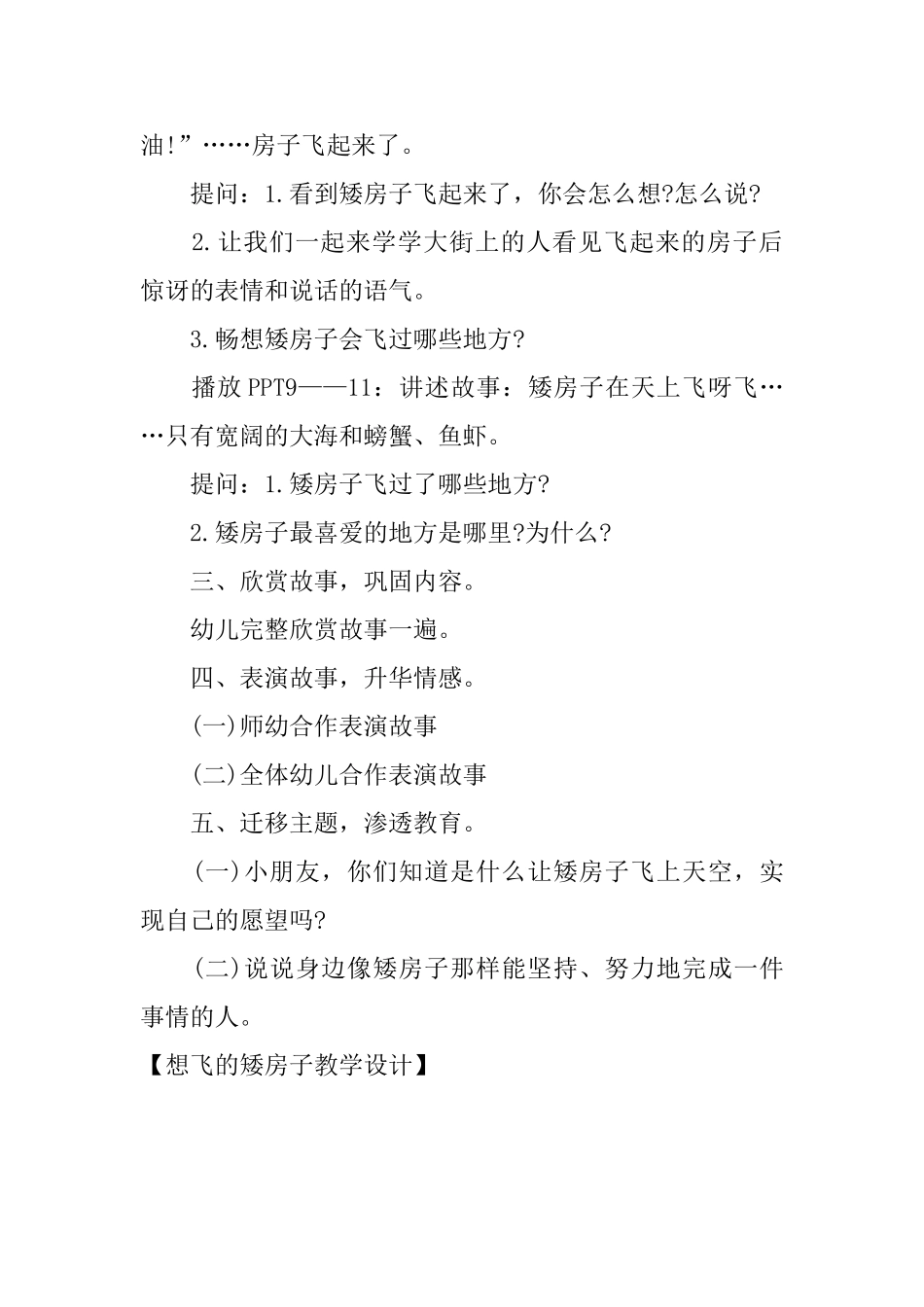 油!”……房子飞起来了。

提问：1.看到矮房子飞起来了，你会怎么想?怎么说?

2.让我们一起来学学大街上的人看见飞起来的房子后惊讶的表情和说话的语气。

3.畅想矮房子会飞过哪些地方?

播放PPT9——11：讲述故事：矮房子在天上飞呀飞……只有宽阔的大海和螃蟹、鱼虾。

提问：1.矮房子飞过了哪些地方?

2.矮房子最喜爱的地方是哪里?为什么?

三、欣赏故事，巩固内容。

幼儿完整欣赏故事一遍。

四、表演故事，升华情感。

(一)师幼合作表演故事

(二)全体幼儿合作表演故事

五、迁移主题，渗透教育。

(一)小朋友，你们知道是什么让矮房子飞上天空，实现自己的愿望吗?

(二)说说身边像矮房子那样能坚持、努力地完成一件事情的人。

【想飞的矮房子教学设计】